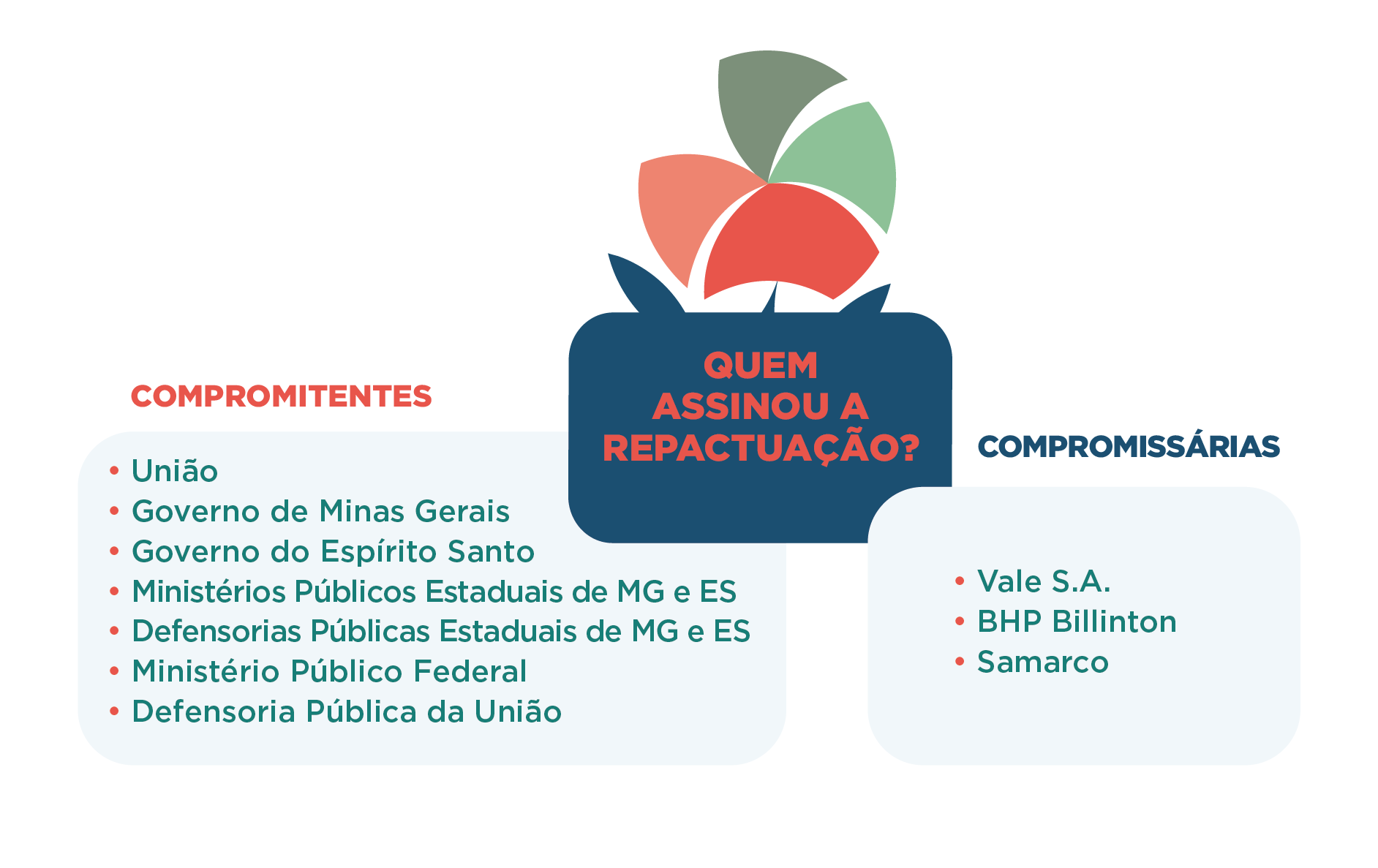 QUEM ASSINOU A REPACTUAÇÃO?

COMPROMITENTES

• União
• Governo de Minas Gerais
• Governo do Espírito Santo
• Ministérios Públicos Estaduais de MG e ES
• Defensorias Públicas Estaduais de MG e ES
• Ministério Público Federal
• Defensoria Pública da União

COMPROMISSÁRIAS

• Vale S.A.
• BHP Billinton
• Samarco